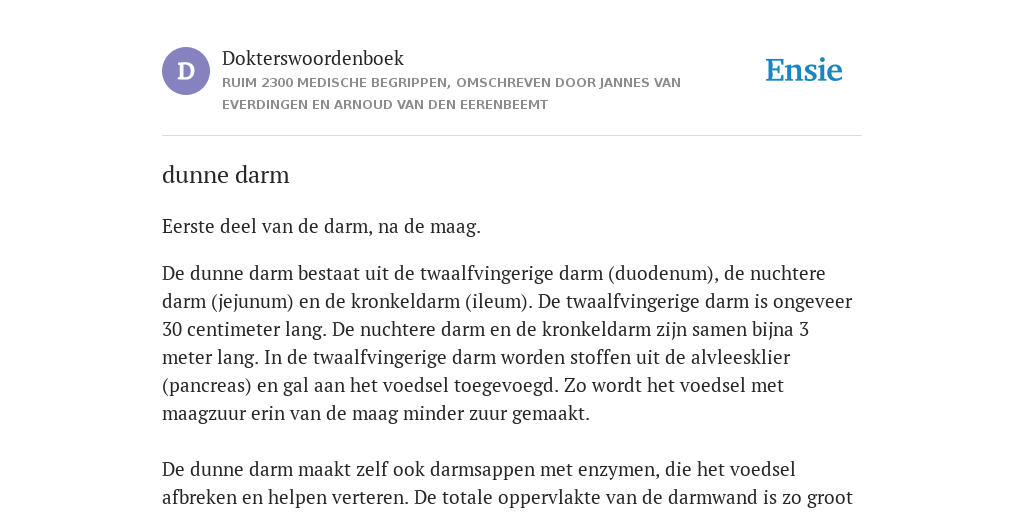 D

Dokterswoordenboek

RUIM 2300 MEDISCHE BEGRIPPEN, OMSCHREVEN DOOR JANNES VAN EVERDINGEN EN ARNOUD VAN DEN EERENBEEMT

Ensie

dunne darm

Eerste deel van de darm, na de maag.

De dunne darm bestaat uit de twaalfvingerige darm (duodenum), de nuchtere darm (jejunum) en de kronkeldarm (ileum). De twaalfvingerige darm is ongeveer 30 centimeter lang. De nuchtere darm en de kronkeldarm zijn samen bijna 3 meter lang. In de twaalfvingerige darm worden stoffen uit de alvleesklier (pancreas) en gal aan het voedsel toegevoegd. Zo wordt het voedsel met maagzuur erin van de maag minder zuur gemaakt.

De dunne darm maakt zelf ook darmsappen met enzymen, die het voedsel afbreken en helpen verteren. De totale oppervlakte van de darmwand is zo groot